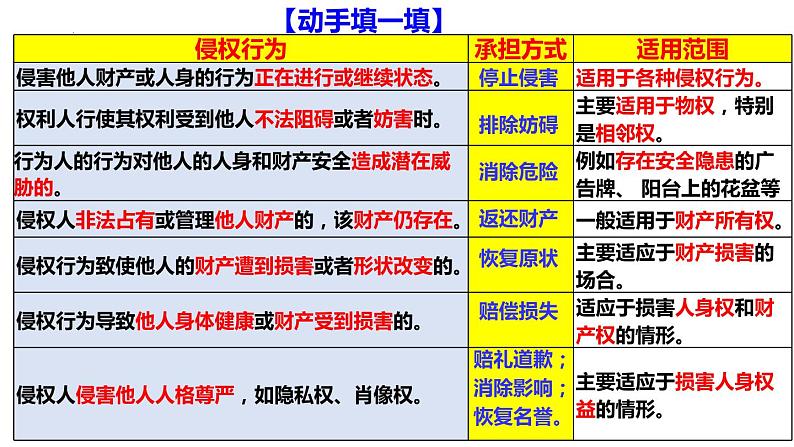 【动手填一填】

| 侵权行为 | 承担方式 | 适用范围 |
|---|---|---|
| 侵害他人财产或人身的行为正在进行或继续状态。 | 停止侵害 | 适用于各种侵权行为。 |
| 权利人行使其权利受到他人不法阻碍或者妨害时。 | 排除妨碍 | 主要适用于物权，特别是相邻权。 |
| 行为人的行为对他人的人身和财产安全造成潜在威胁的。 | 消除危险 | 例如存在安全隐患的广告牌、 阳台上的花盆等 |
| 侵权人非法占有或管理他人财产的，该财产仍存在。 | 返还财产 | 一般适用于财产所有权。 |
| 侵权行为致使他人的财产遭到损害或者形状改变的。 | 恢复原状 | 主要适应于财产损害的场合。 |
| 侵权行为导致他人身体健康或财产受到损害的。 | 赔偿损失 | 适应于损害人身权和财产权的情形。 |
| 侵权人侵害他人人格尊严，如隐私权、肖像权。 | 赔礼道歉；消除影响；恢复名誉。 | 主要适应于损害人身权益的情形。 |